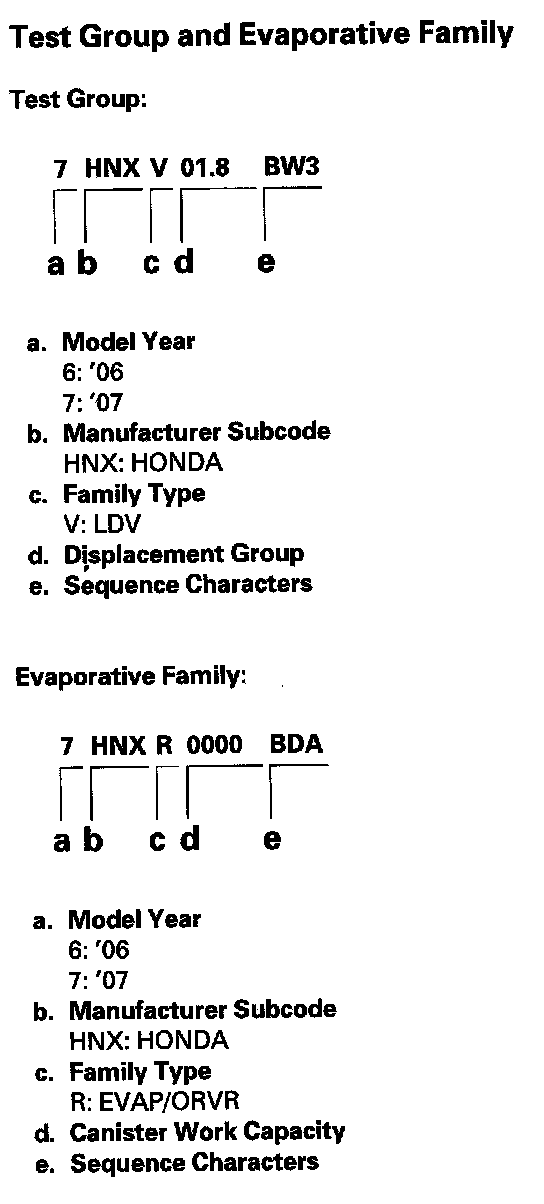 Test Group and Evaporative Family

Test Group:

7 HNX V 01.8 BW3

a b c d e

a. Model Year
6: '06
7: '07
b. Manufacturer Subcode
HNX: HONDA
c. Family Type
V: LDV
d. Displacement Group
e. Sequence Characters

Evaporative Family:

7 HNX R 0000 BDA

a b c d e

a. Model Year
6: '06
7: '07
b. Manufacturer Subcode
HNX: HONDA
c. Family Type
R: EVAP/ORVR
d. Canister Work Capacity
e. Sequence Characters